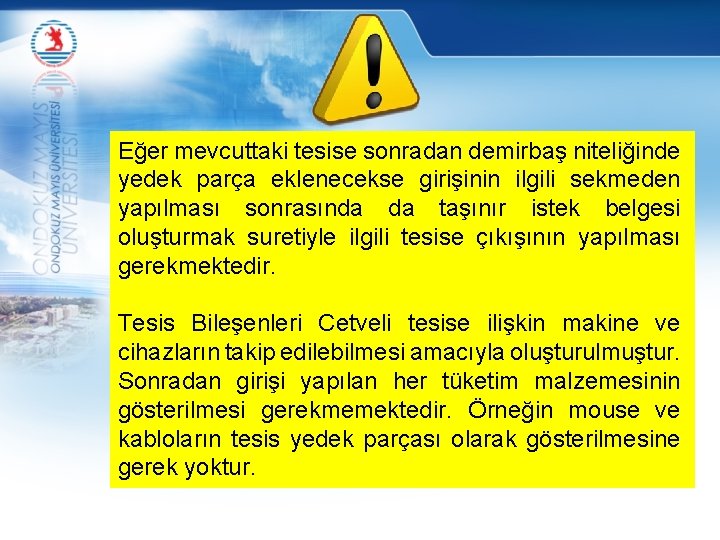 ONDOKUZ MAYIS ÜNİVERSİTESİ

ONDOKUZ MAYIS ÜNİVERSİTESİ

Eğer mevcuttaki tesise sonradan demirbaş niteliğinde yedek parça eklenecekse girişinin ilgili sekmeden yapılması sonrasında da taşınır istek belgesi oluşturmak suretiyle ilgili tesise çıkışının yapılması gerekmektedir.

Tesis Bileşenleri Cetveli tesise ilişkin makine ve cihazların takip edilebilmesi amacıyla oluşturulmuştur. Sonradan girişi yapılan her tüketim malzemesinin gösterilmesi gerekmemektedir. Örneğin mouse ve kabloların tesis yedek parçası olarak gösterilmesine gerek yoktur.